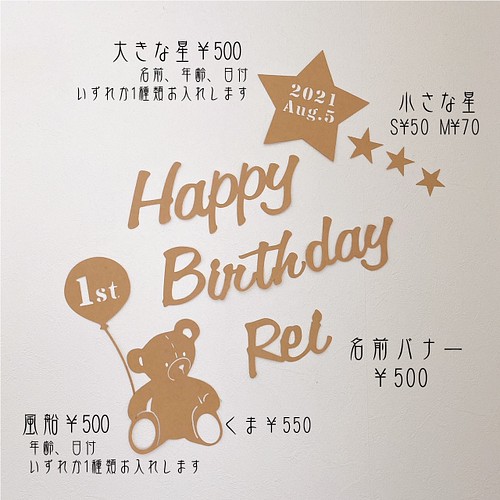 大きな星￥500
名前、年齢、日付
いずれか1種類お入れします

2021
Aug.5

小さな星
S¥50 M¥70

Happy
Birthday
Rei

1st.

名前バナー
￥500

風船￥500
年齢、日付
いずれか1種類お入れします

くま￥550